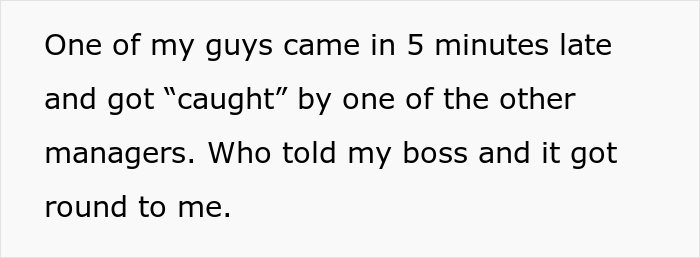 One of my guys came in 5 minutes late and got “caught” by one of the other managers. Who told my boss and it got round to me.